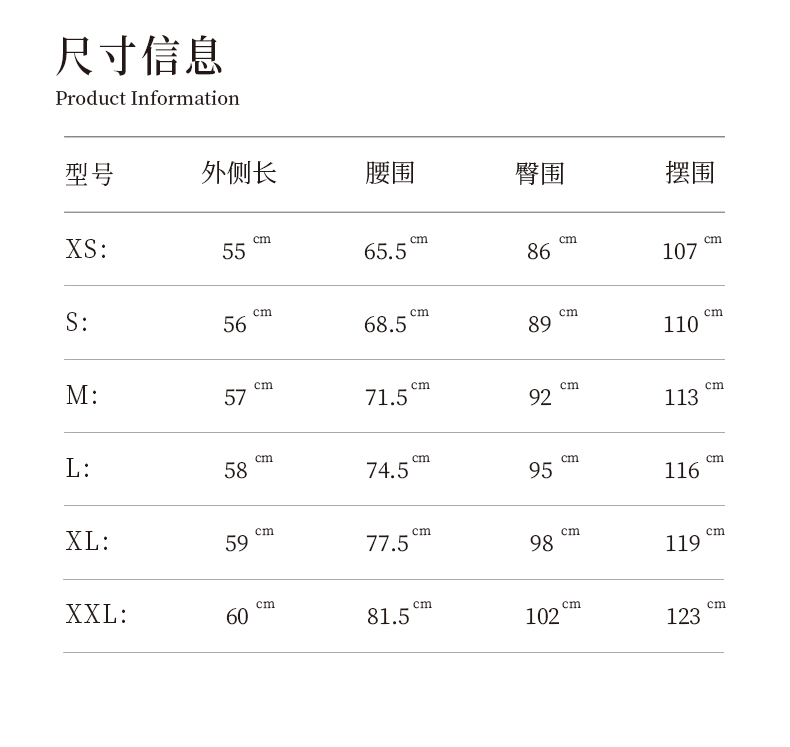 尺寸信息
Product Information

| 型号 | 外侧长 | 腰围 | 臀围 | 摆围 |
|---|---|---|---|---|
| XS: | 55 cm | 65.5 cm | 86 cm | 107 cm |
| S: | 56 cm | 68.5 cm | 89 cm | 110 cm |
| M: | 57 cm | 71.5 cm | 92 cm | 113 cm |
| L: | 58 cm | 74.5 cm | 95 cm | 116 cm |
| XL: | 59 cm | 77.5 cm | 98 cm | 119 cm |
| XXL: | 60 cm | 81.5 cm | 102 cm | 123 cm |